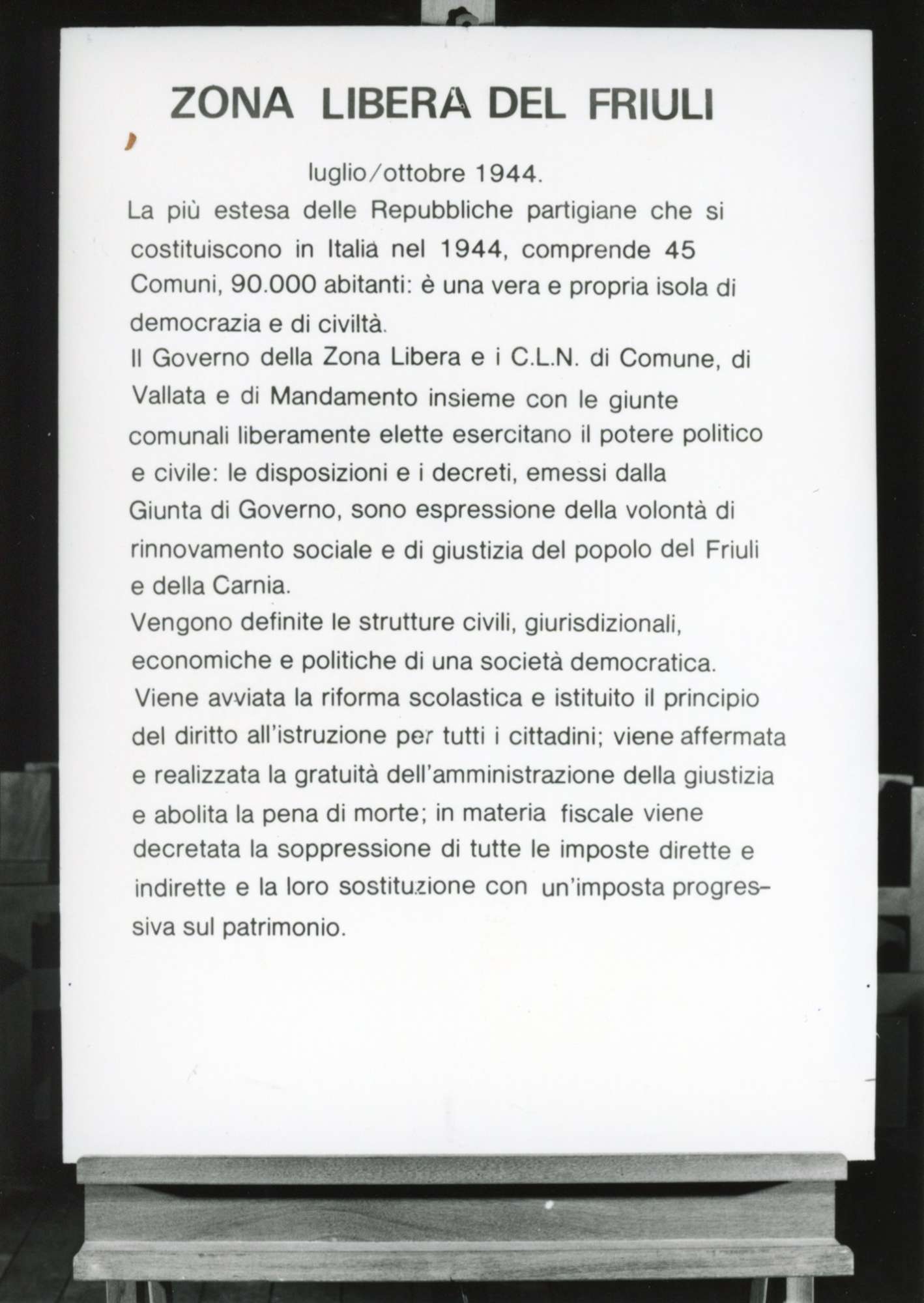 ZONA LIBERA DEL FRIULI

luglio/ottobre 1944.

La più estesa delle Repubbliche partigiane che si costituiscono in Italia nel 1944, comprende 45 Comuni, 90.000 abitanti: è una vera e propria isola di democrazia e di civiltà.
Il Governo della Zona Libera e i C.L.N. di Comune, di Vallata e di Mandamento insieme con le giunte comunali liberamente elette esercitano il potere politico e civile: le disposizioni e i decreti, emessi dalla Giunta di Governo, sono espressione della volontà di rinnovamento sociale e di giustizia del popolo del Friuli e della Carnia.
Vengono definite le strutture civili, giurisdizionali, economiche e politiche di una società democratica.
Viene avviata la riforma scolastica e istituito il principio del diritto all'istruzione per tutti i cittadini; viene affermata e realizzata la gratuità dell'amministrazione della giustizia e abolita la pena di morte; in materia fiscale viene decretata la soppressione di tutte le imposte dirette e indirette e la loro sostituzione con un'imposta progressiva sul patrimonio.